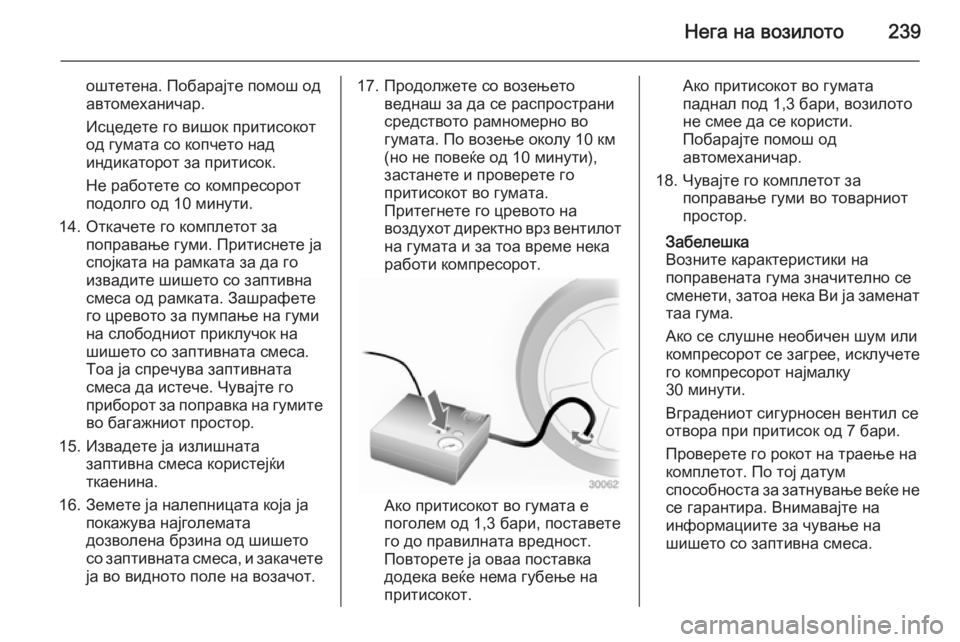 Нега на возилото 239

оштетена. Побарајте помош од автомеханичар.

Исцедете го вишок притисокот од гумата со копчето над индикаторот за притисок.

Не работете со компресорот подолго од 10 минути.

14. Откачете го комплетот за поправање гуми. Притиснете ја спојката на рамката за да го извадите шишето со заптивна смеса од рамката. Зашрафете го цревото за пумпање на гуми на слободниот приклучок на шишето со заптивната смеса. Тоа ја спречува заптивната смеса да истече. Чувајте го приборот за поправка на гумите во багажниот простор.

15. Извадете ја излишната заптивна смеса користејќи ткаенина.

16. Земете ја налепницата која ја покажува најголемата дозволена брзина од шишето со заптивната смеса, и закачете ја во видното поле на возачот.

17. Продолжете со возењето веднаш за да се распространи средството рамномерно во гумата. По возење околу 10 км (но не повеќе од 10 минути), застанете и проверете го притисокот во гумата. Притегнете го цревото на воздухот директно врз вентилот на гумата и за тоа време нека работи компресорот.

30062

Ако притисокот во гумата е поголем од 1,3 бари, поставете го до правилната вредност. Повторете ја оваа поставка додека веќе нема губење на притисокот.

Ако притисокот во гумата паднал под 1,3 бари, возилото не смее да се користи. Побарајте помош од автомеханичар.

18. Чувајте го комплетот за поправање гуми во товарниот простор.

Забелешка
Возните карактеристики на поправената гума значително се сменети, затоа нека Ви ја заменат таа гума.

Ако се слушне необичен шум или компресорот се загрее, исклучете го компресорот најмалку 30 минути.

Вградениот сигурносен вентил се отвора при притисок од 7 бари.

Проверете го рокот на траење на комплетот. По тој датум способноста за затнување веќе не се гарантира. Внимавајте на информациите за чување на шишето со заптивна смеса.

carmanualsonline.info